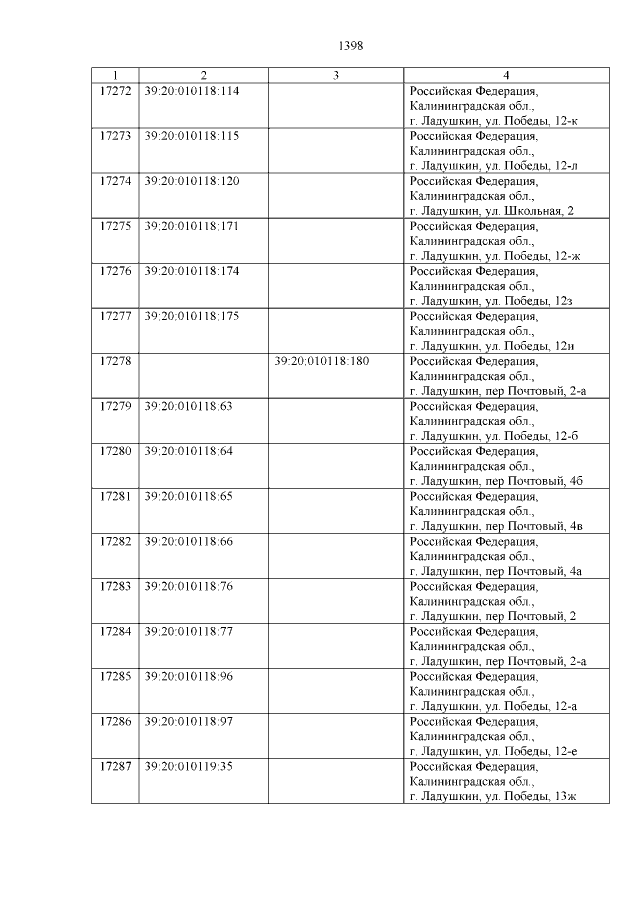 1398

| 1 | 2 | 3 | 4 |
|---|---|---|---|
| 17272 | 39:20:010118:114 | | Российская Федерация, Калининградская обл., г. Ладушкин, ул. Победы, 12-к |
| 17273 | 39:20:010118:115 | | Российская Федерация, Калининградская обл., г. Ладушкин, ул. Победы, 12-л |
| 17274 | 39:20:010118:120 | | Российская Федерация, Калининградская обл., г. Ладушкин, ул. Школьная, 2 |
| 17275 | 39:20:010118:171 | | Российская Федерация, Калининградская обл., г. Ладушкин, ул. Победы, 12-ж |
| 17276 | 39:20:010118:174 | | Российская Федерация, Калининградская обл., г. Ладушкин, ул. Победы, 12з |
| 17277 | 39:20:010118:175 | | Российская Федерация, Калининградская обл., г. Ладушкин, ул. Победы, 12и |
| 17278 | | 39:20:010118:180 | Российская Федерация, Калининградская обл., г. Ладушкин, пер Почтовый, 2-а |
| 17279 | 39:20:010118:63 | | Российская Федерация, Калининградская обл., г. Ладушкин, ул. Победы, 12-б |
| 17280 | 39:20:010118:64 | | Российская Федерация, Калининградская обл., г. Ладушкин, пер Почтовый, 4б |
| 17281 | 39:20:010118:65 | | Российская Федерация, Калининградская обл., г. Ладушкин, пер Почтовый, 4в |
| 17282 | 39:20:010118:66 | | Российская Федерация, Калининградская обл., г. Ладушкин, пер Почтовый, 4а |
| 17283 | 39:20:010118:76 | | Российская Федерация, Калининградская обл., г. Ладушкин, пер Почтовый, 2 |
| 17284 | 39:20:010118:77 | | Российская Федерация, Калининградская обл., г. Ладушкин, пер Почтовый, 2-а |
| 17285 | 39:20:010118:96 | | Российская Федерация, Калининградская обл., г. Ладушкин, ул. Победы, 12-а |
| 17286 | 39:20:010118:97 | | Российская Федерация, Калининградская обл., г. Ладушкин, ул. Победы, 12-е |
| 17287 | 39:20:010119:35 | | Российская Федерация, Калининградская обл., г. Ладушкин, ул. Победы, 13ж |